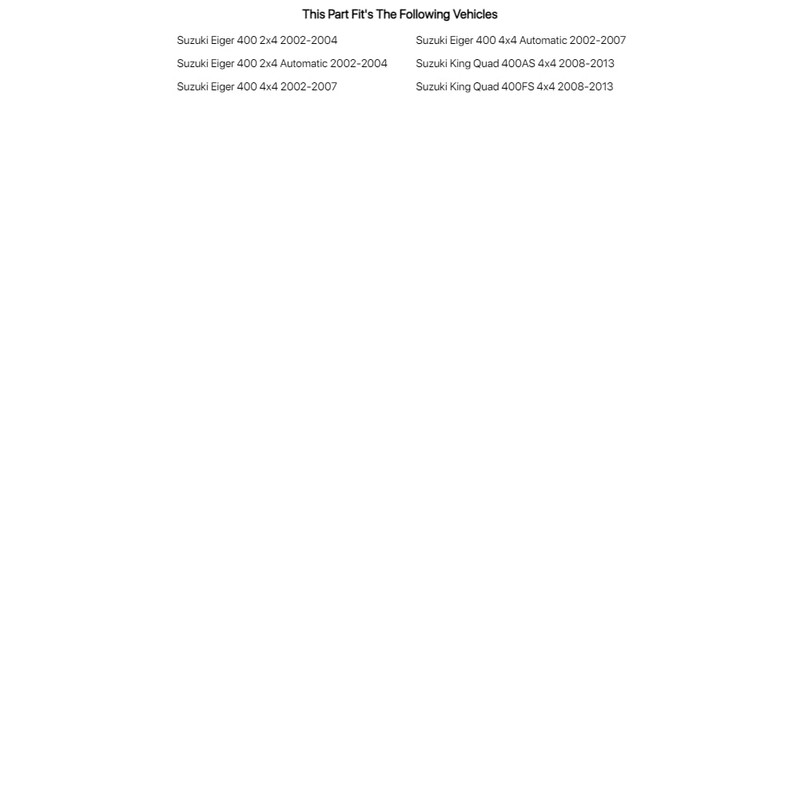 This Part Fit's The Following Vehicles

Suzuki Eiger 400 2x4 2002-2004
Suzuki Eiger 400 2x4 Automatic 2002-2004
Suzuki Eiger 400 4x4 2002-2007

Suzuki Eiger 400 4x4 Automatic 2002-2007
Suzuki King Quad 400AS 4x4 2008-2013
Suzuki King Quad 400FS 4x4 2008-2013